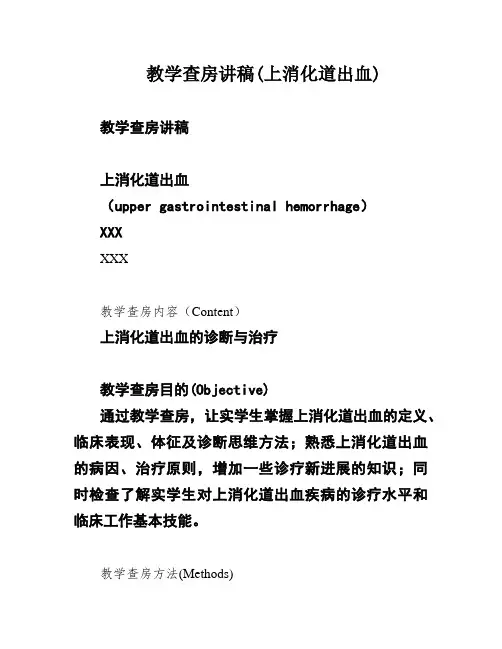 教学查房讲稿(上消化道出血)

教学查房讲稿

上消化道出血
（upper gastrointestinal hemorrhage）
XXX
XXX

教学查房内容（Content）
上消化道出血的诊断与治疗

教学查房目的(Objective)
通过教学查房，让实学生掌握上消化道出血的定义、临床表现、体征及诊断思维方法；熟悉上消化道出血的病因、治疗原则，增加一些诊疗新进展的知识；同时检查了解实学生对上消化道出血疾病的诊疗水平和临床工作基本技能。

教学查房方法(Methods)